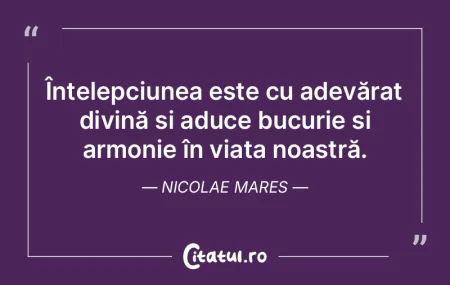 “

Întelepciunea este cu adevărat divină si aduce bucurie si armonie în viata noastră.

— NICOLAE MARES —

”

Citatul.ro